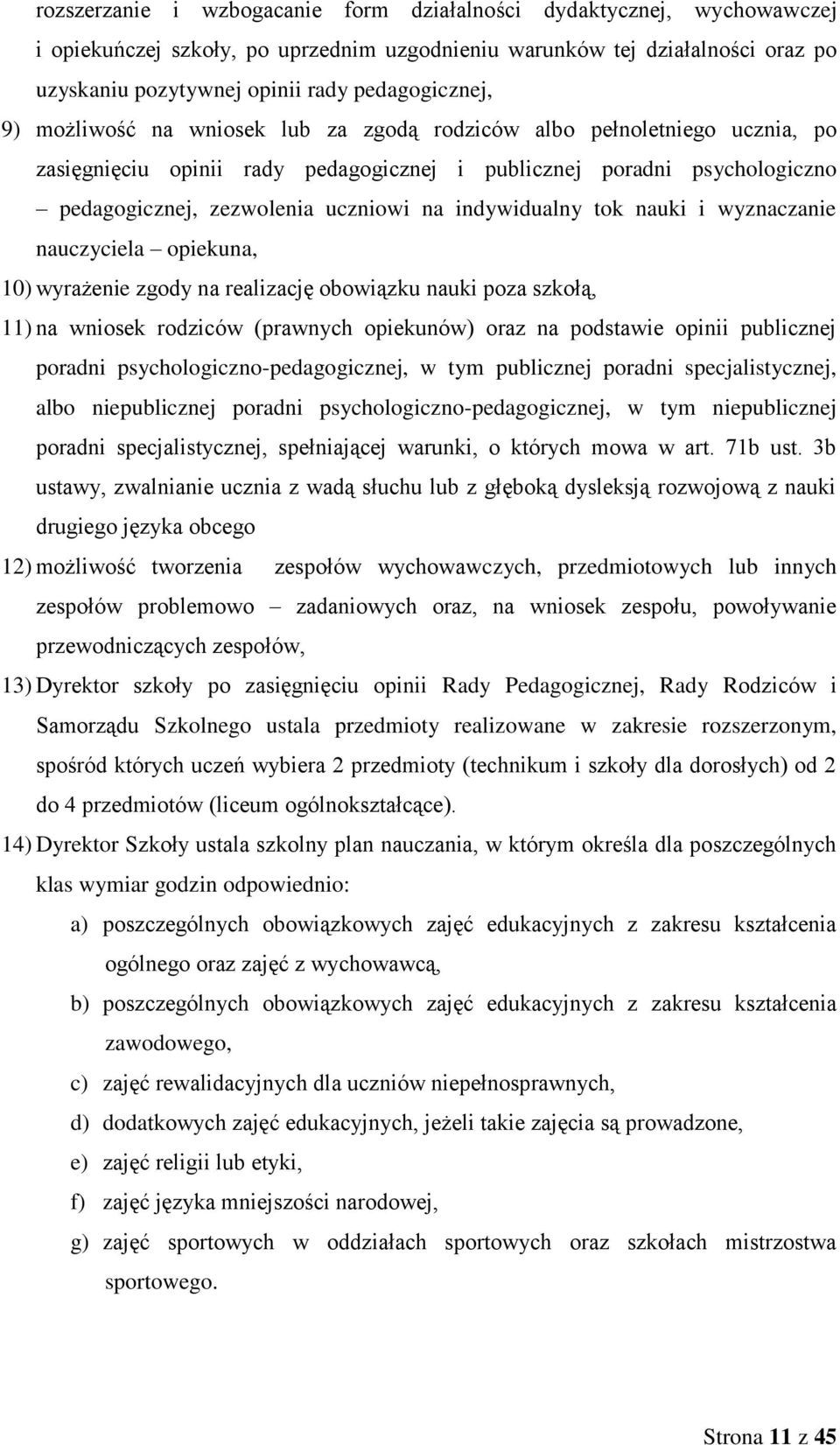 rozszerzanie i wzbogacanie form działalności dydaktycznej, wychowawczej i opiekuńczej szkoły, po uprzednim uzgodnieniu warunków tej działalności oraz po uzyskaniu pozytywnej opinii rady pedagogicznej,

9) możliwość na wniosek lub za zgodą rodziców albo pełnoletniego ucznia, po zasięgnięciu opinii rady pedagogicznej i publicznej poradni psychologiczno – pedagogicznej, zezwolenia uczniowi na indywidualny tok nauki i wyznaczanie nauczyciela – opiekuna,

10) wyrażenie zgody na realizację obowiązku nauki poza szkołą,

11) na wniosek rodziców (prawnych opiekunów) oraz na podstawie opinii publicznej poradni psychologiczno-pedagogicznej, w tym publicznej poradni specjalistycznej, albo niepublicznej poradni psychologiczno-pedagogicznej, w tym niepublicznej poradni specjalistycznej, spełniającej warunki, o których mowa w art. 71b ust. 3b ustawy, zwalnianie ucznia z wadą słuchu lub z głęboką dysleksją rozwojową z nauki drugiego języka obcego

12) możliwość tworzenia zespołów wychowawczych, przedmiotowych lub innych zespołów problemowo – zadaniowych oraz, na wniosek zespołu, powoływanie przewodniczących zespołów,

13) Dyrektor szkoły po zasięgnięciu opinii Rady Pedagogicznej, Rady Rodziców i Samorządu Szkolnego ustala przedmioty realizowane w zakresie rozszerzonym, spośród których uczeń wybiera 2 przedmioty (technikum i szkoły dla dorosłych) od 2 do 4 przedmiotów (liceum ogólnokształcące).

14) Dyrektor Szkoły ustala szkolny plan nauczania, w którym określa dla poszczególnych klas wymiar godzin odpowiednio:

a) poszczególnych obowiązkowych zajęć edukacyjnych z zakresu kształcenia ogólnego oraz zajęć z wychowawcą,

b) poszczególnych obowiązkowych zajęć edukacyjnych z zakresu kształcenia zawodowego,

c) zajęć rewalidacyjnych dla uczniów niepełnosprawnych,

d) dodatkowych zajęć edukacyjnych, jeżeli takie zajęcia są prowadzone,

e) zajęć religii lub etyki,

f) zajęć języka mniejszości narodowej,

g) zajęć sportowych w oddziałach sportowych oraz szkołach mistrzostwa sportowego.

Strona 11 z 45